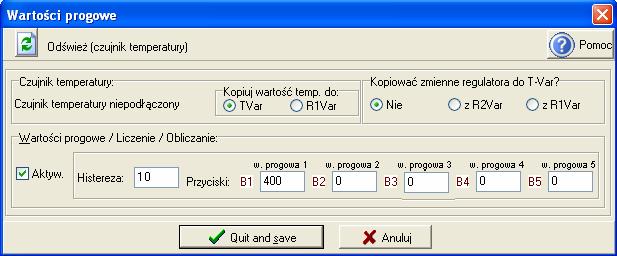 Wartości progowe

Odśwież (czujnik temperatury)

Pomoc

Czujnik temperatury:

Czujnik temperatury niepodłączony

Kopiuj wartość temp. do:

TVar

R1Var

Kopiować zmienne regulatora do T-Var?

Nie

z R2Var

z R1Var

Wartości progowe / Liczenie / Obliczanie:

Aktyw.

Histereza: 10

Przyciski:

w. progowa 1

B1 400

w. progowa 2

B2 0

w. progowa 3

B3 0

w. progowa 4

B4 0

w. progowa 5

B5 0

Quit and save

Anuluj